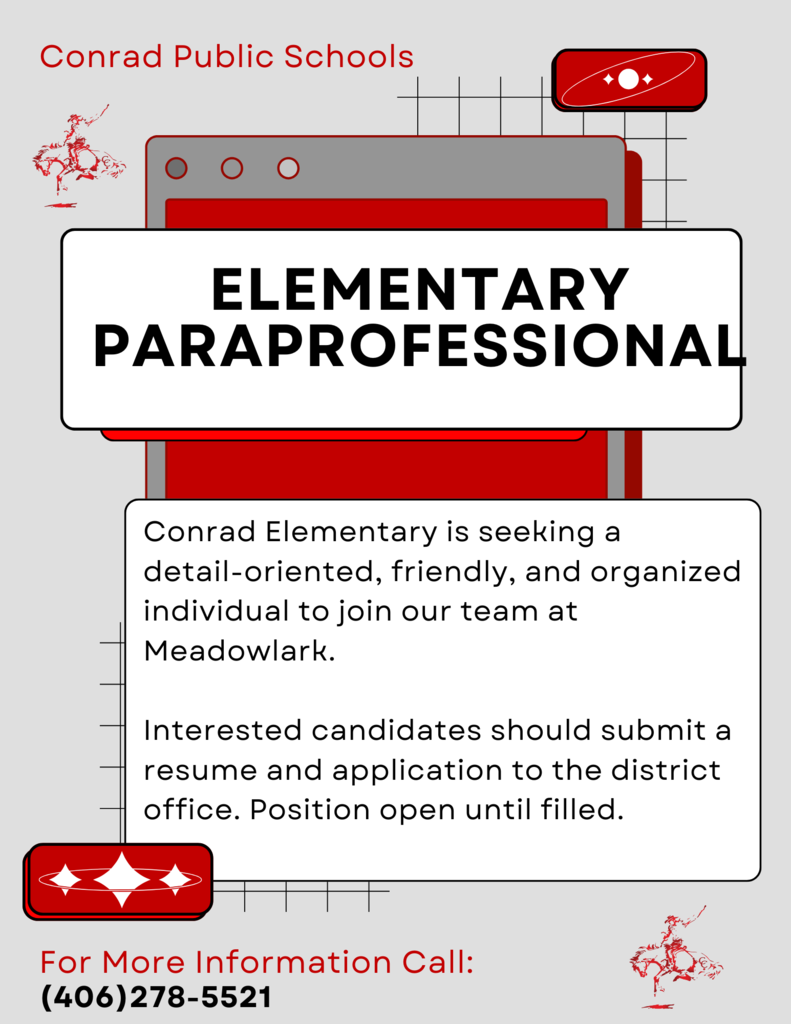 Conrad Public Schools

ELEMENTARY PARAPROFESSIONAL

Conrad Elementary is seeking a detail-oriented, friendly, and organized individual to join our team at Meadowlark.

Interested candidates should submit a resume and application to the district office. Position open until filled.

For More Information Call:
(406)278-5521